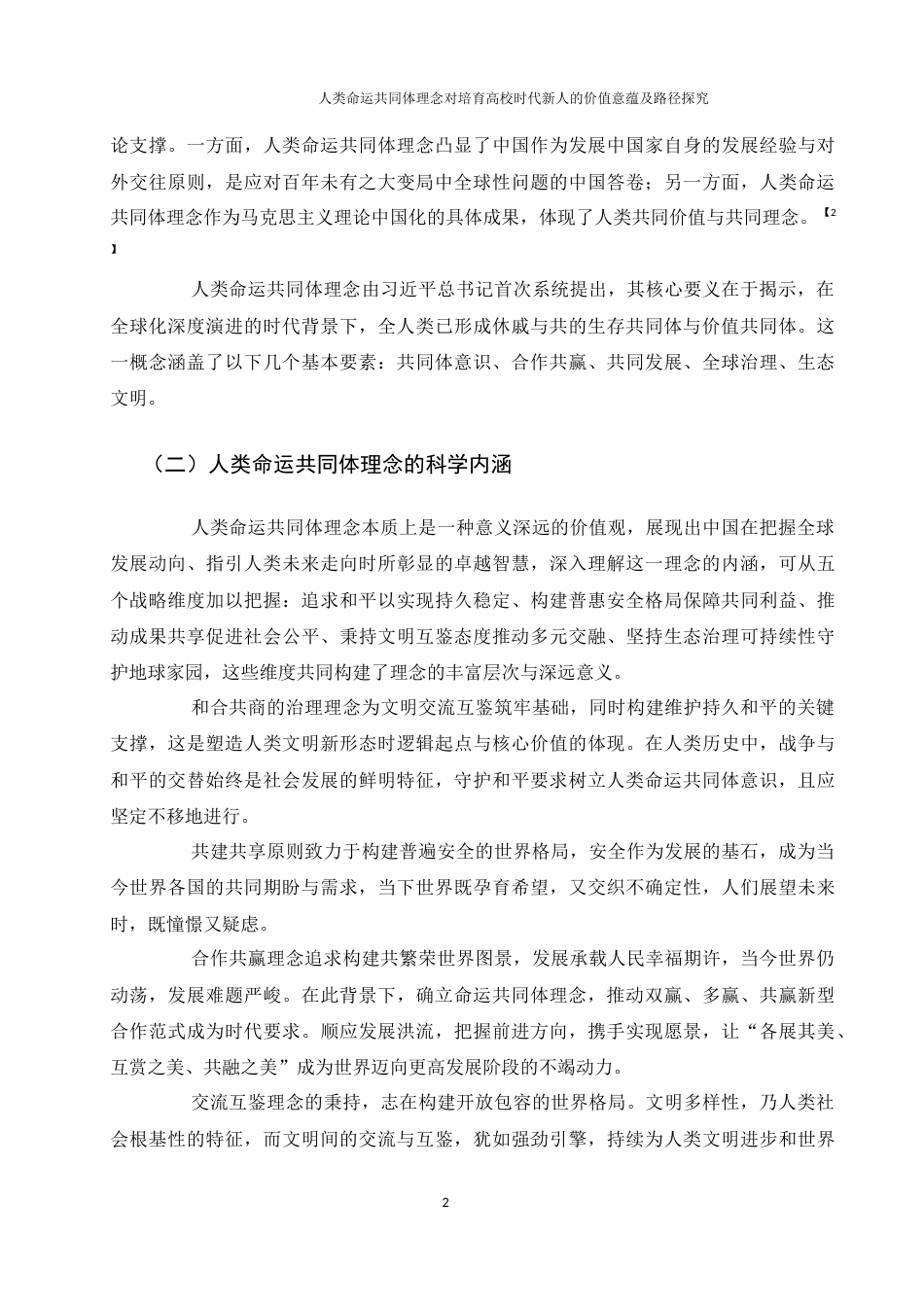 人类命运共同体理念对培育高校时代新人的价值意蕴及路径探究

论支撑。一方面，人类命运共同体理念凸显了中国作为发展中国家自身的发展经验与对外交往原则，是应对百年未有之大变局中全球性问题的中国答卷；另一方面，人类命运共同体理念作为马克思主义理论中国化的具体成果，体现了人类共同价值与共同理念。【2】

人类命运共同体理念由习近平总书记首次系统提出，其核心要义在于揭示，在全球化深度演进的时代背景下，全人类已形成休戚与共的生存共同体与价值共同体。这一概念涵盖了以下几个基本要素：共同体意识、合作共赢、共同发展、全球治理、生态文明。

（二）人类命运共同体理念的科学内涵

人类命运共同体理念本质上是一种意义深远的价值观，展现出中国在把握全球发展动向、指引人类未来走向时所彰显的卓越智慧，深入理解这一理念的内涵，可从五个战略维度加以把握：追求和平以实现持久稳定、构建普惠安全格局保障共同利益、推动成果共享促进社会公平、秉持文明互鉴态度推动多元交融、坚持生态治理可持续性守护地球家园，这些维度共同构建了理念的丰富层次与深远意义。

和合共商的治理理念为文明交流互鉴筑牢基础，同时构建维护持久和平的关键支撑，这是塑造人类文明新形态时逻辑起点与核心价值的体现。在人类历史中，战争与和平的交替始终是社会发展的鲜明特征，守护和平要求树立人类命运共同体意识，且应坚定不移地进行。

共建共享原则致力于构建普遍安全的世界格局，安全作为发展的基石，成为当今世界各国的共同期盼与需求，当下世界既孕育希望，又交织不确定性，人们展望未来时，既憧憬又疑虑。

合作共赢理念追求构建共繁荣世界图景，发展承载人民幸福期许，当今世界仍动荡，发展难题严峻。在此背景下，确立命运共同体理念，推动双赢、多赢、共赢新型合作范式成为时代要求。顺应发展洪流，把握前进方向，携手实现愿景，让“各展其美、互赏之美、共融之美”成为世界迈向更高发展阶段的不竭动力。

交流互鉴理念的秉持，志在构建开放包容的世界格局。文明多样性，乃人类社会根基性的特征，而文明间的交流与互鉴，犹如强劲引擎，持续为人类文明进步和世界

2